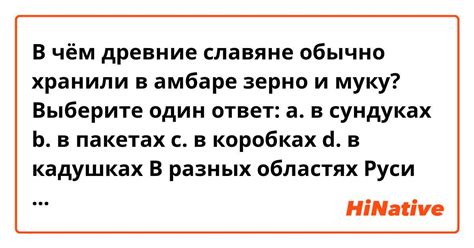 В чём древние славяне обычно хранили в амбаре зерно и муку? Выберите один ответ: a. в сундуках b. в пакетах c. в коробках d. в кадушках В разных областях Руси ...

HiNative